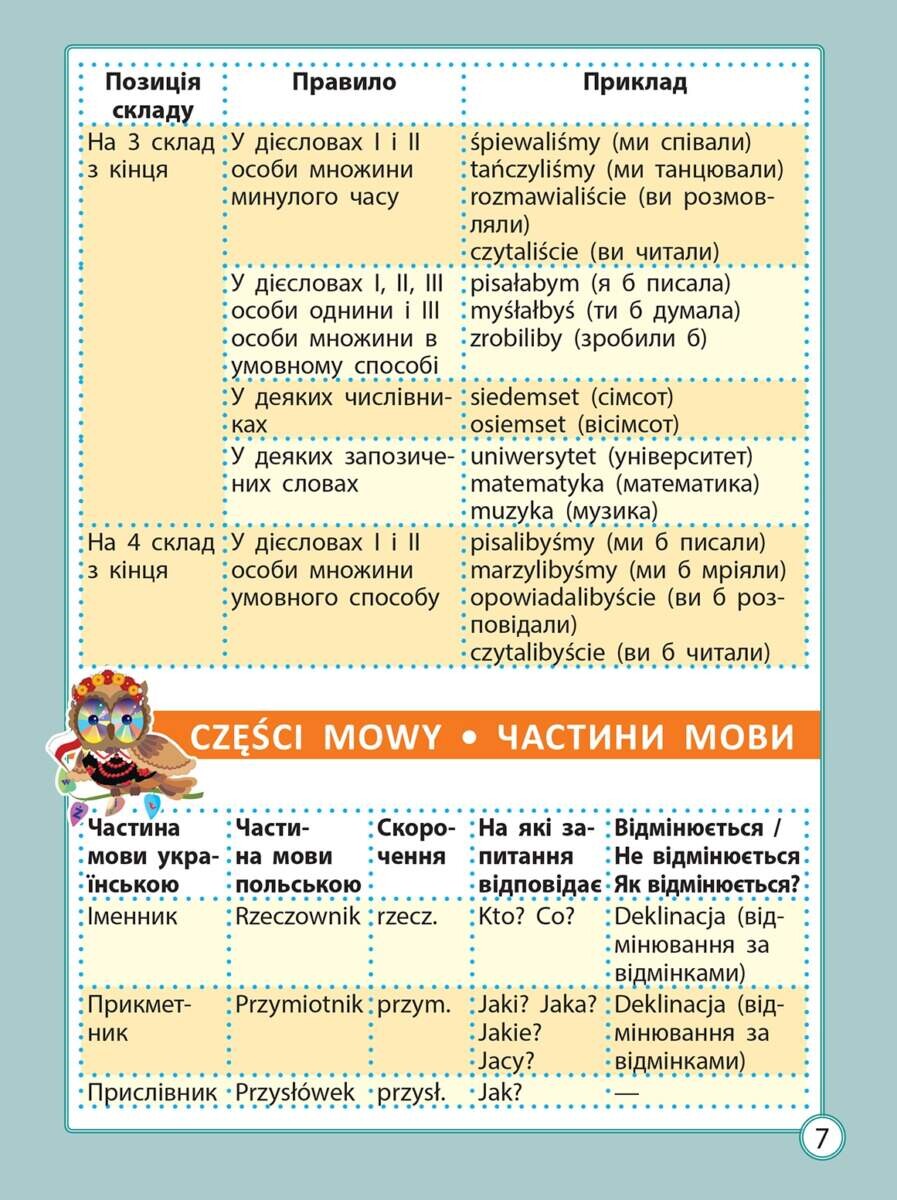 | Позиція складу | Правило | Приклад |
|---|---|---|
| На 3 склад з кінця | У дієсловах I і II особи множини минулого часу | śpiewaliśmy (ми співали) tańczyliśmy (ми танцювали) rozmawialiście (ви розмовляли) czytaliście (ви читали) |
| | У дієсловах I, II, III особи однини і III особи множини в умовному способі | pisałabym (я б писала) myślałbyś (ти б думала) zrobiliby (зробили б) |
| | У деяких числівниках | siedemset (сімсот) osiemset (вісімсот) |
| | У деяких запозичених словах | uniwersytet (університет) matematyka (математика) muzyka (музика) |
| На 4 склад з кінця | У дієсловах I і II особи множини умовного способу | pisalibyśmy (ми б писали) marzylibyśmy (ми б мріяли) opowiadalibyście (ви б розповідали) czytalibyście (ви б читали) |

CZĘŚCI MOWY • ЧАСТИНИ МОВИ

| Частина мови українською | Частина мови польською | Скорочення | На які запитання відповідає | Відмінюється / Не відмінюється Як відмінюється? |
|---|---|---|---|---|
| Іменник | Rzeczownik | rzecz. | Kto? Co? | Deklinacja (відмінювання за відмінками) |
| Прикметник | Przymiotnik | przym. | Jaki? Jaka? Jakie? Jacy? | Deklinacja (відмінювання за відмінками) |
| Прислівник | Przysłówek | przysł. | Jak? | — |

7